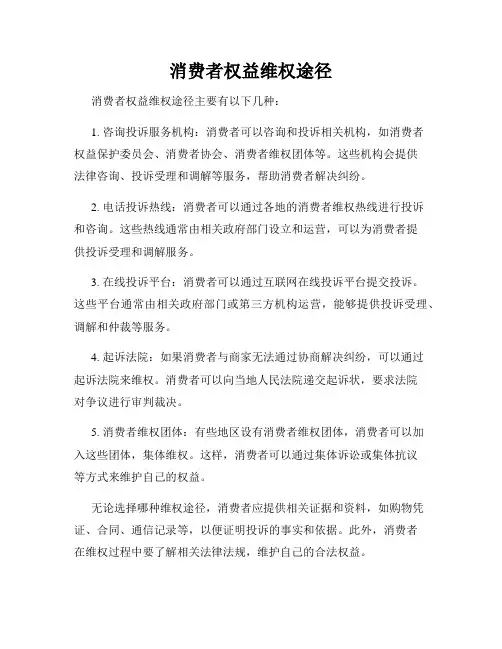 消费者权益维权途径

消费者权益维权途径主要有以下几种：

1. 咨询投诉服务机构：消费者可以咨询和投诉相关机构，如消费者权益保护委员会、消费者协会、消费者维权团体等。这些机构会提供法律咨询、投诉受理和调解等服务，帮助消费者解决纠纷。

2. 电话投诉热线：消费者可以通过各地的消费者维权热线进行投诉和咨询。这些热线通常由相关政府部门设立和运营，可以为消费者提供投诉受理和调解服务。

3. 在线投诉平台：消费者可以通过互联网在线投诉平台提交投诉。这些平台通常由相关政府部门或第三方机构运营，能够提供投诉受理、调解和仲裁等服务。

4. 起诉法院：如果消费者与商家无法通过协商解决纠纷，可以通过起诉法院来维权。消费者可以向当地人民法院递交起诉状，要求法院对争议进行审判裁决。

5. 消费者维权团体：有些地区设有消费者维权团体，消费者可以加入这些团体，集体维权。这样，消费者可以通过集体诉讼或集体抗议等方式来维护自己的权益。

无论选择哪种维权途径，消费者应提供相关证据和资料，如购物凭证、合同、通信记录等，以便证明投诉的事实和依据。此外，消费者在维权过程中要了解相关法律法规，维护自己的合法权益。